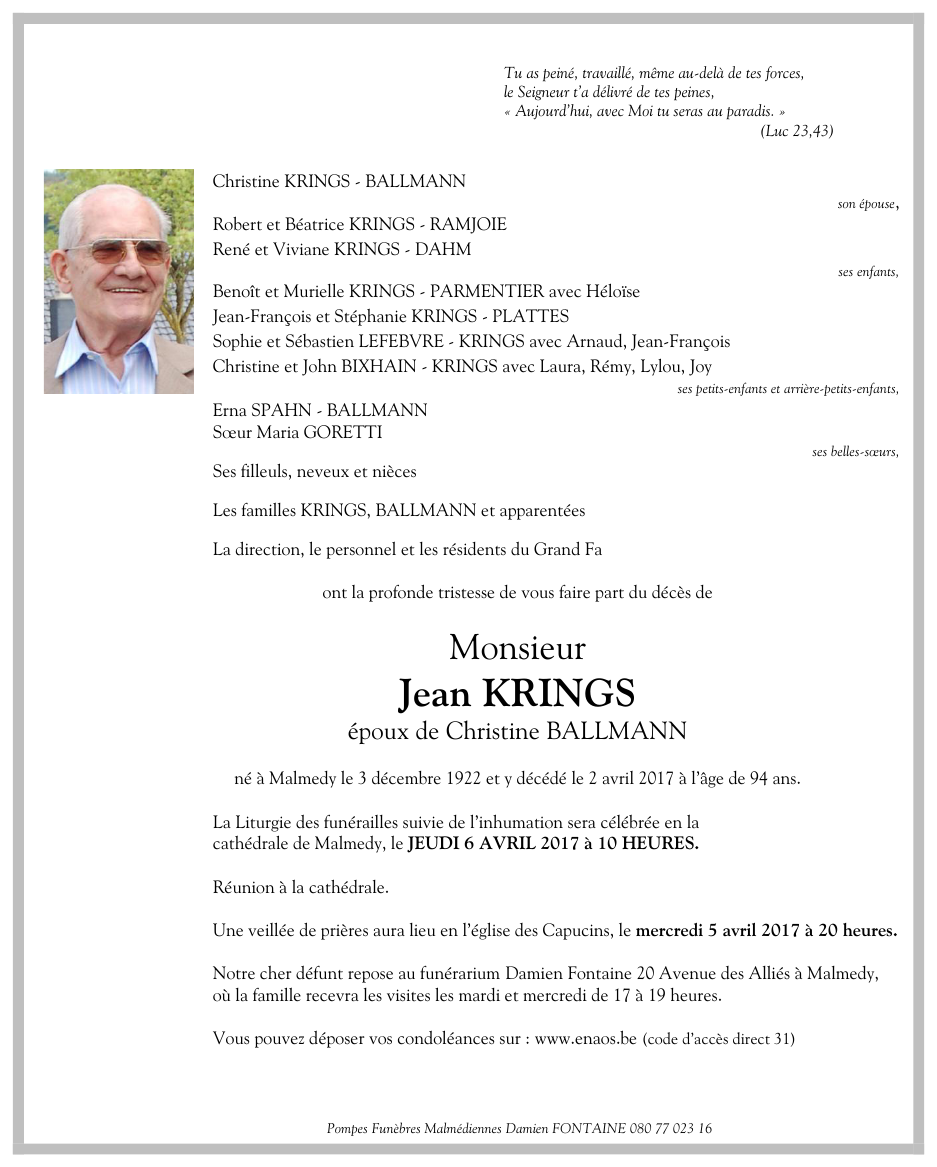 Tu as peiné, travaillé, même au-delà de tes forces,
le Seigneur t'a délivré de tes peines,
« Aujourd'hui, avec Moi tu seras au paradis. »
(Luc 23,43)

Christine KRINGS - BALLMANN

son épouse,

Robert et Béatrice KRINGS - RAMJOIE
René et Viviane KRINGS - DAHM

ses enfants,

Benoît et Murielle KRINGS - PARMENTIER avec Héloïse
Jean-François et Stéphanie KRINGS - PLATTES
Sophie et Sébastien LEFEBVRE - KRINGS avec Arnaud, Jean-François
Christine et John BIXHAIN - KRINGS avec Laura, Rémy, Lylou, Joy

ses petits-enfants et arrière-petits-enfants,

Erna SPAHN - BALLMANN
Sœur Maria GORETTI

ses belles-sœurs,

Ses filleuls, neveux et nièces

Les familles KRINGS, BALLMANN et apparentées

La direction, le personnel et les résidents du Grand Fa

ont la profonde tristesse de vous faire part du décès de

Monsieur
Jean KRINGS
époux de Christine BALLMANN

né à Malmedy le 3 décembre 1922 et y décédé le 2 avril 2017 à l'âge de 94 ans.

La Liturgie des funérailles suivie de l'inhumation sera célébrée en la cathédrale de Malmedy, le JEUDI 6 AVRIL 2017 à 10 HEURES.

Réunion à la cathédrale.

Une veillée de prières aura lieu en l'église des Capucins, le mercredi 5 avril 2017 à 20 heures.

Notre cher défunt repose au funérarium Damien Fontaine 20 Avenue des Alliés à Malmedy, où la famille recevra les visites les mardi et mercredi de 17 à 19 heures.

Vous pouvez déposer vos condoléances sur : www.enaos.be (code d'accès direct 31)

Pompes Funèbres Malmédiennes Damien FONTAINE 080 77 023 16